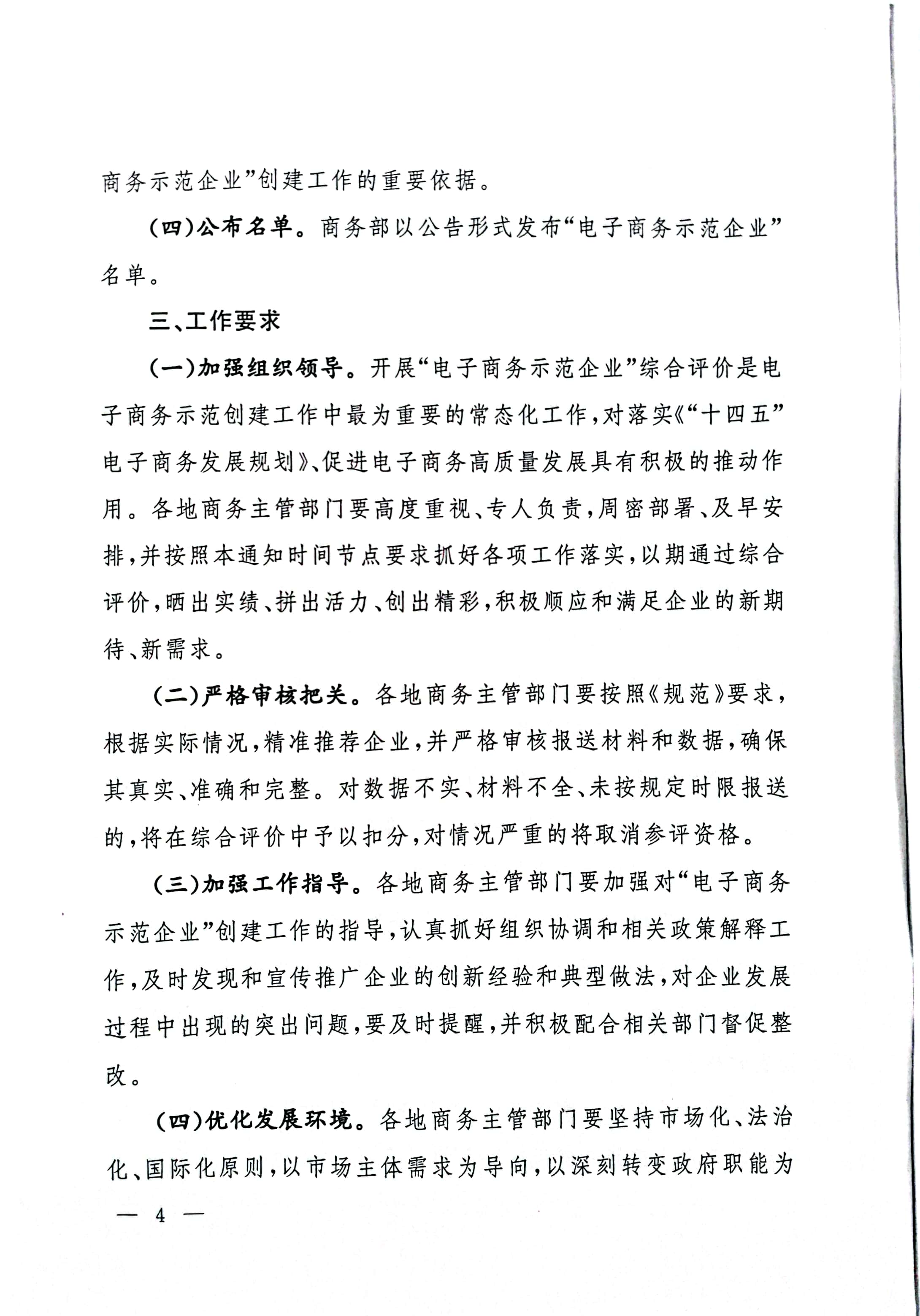 商务示范企业”创建工作的重要依据。

（四）公布名单。商务部以公告形式发布“电子商务示范企业”名单。

三、工作要求

（一）加强组织领导。开展“电子商务示范企业”综合评价是电子商务示范创建工作中最为重要的常态化工作，对落实《“十四五”电子商务发展规划》、促进电子商务高质量发展具有积极的推动作用。各地商务主管部门要高度重视、专人负责，周密部署、及早安排，并按照本通知时间节点要求抓好各项工作落实，以期通过综合评价，晒出实绩、拼出活力、创出精彩，积极顺应和满足企业的新期待、新需求。

（二）严格审核把关。各地商务主管部门要按照《规范》要求，根据实际情况，精准推荐企业，并严格审核报送材料和数据，确保其真实、准确和完整。对数据不实、材料不全、未按规定时限报送的，将在综合评价中予以扣分，对情况严重的将取消参评资格。

（三）加强工作指导。各地商务主管部门要加强对“电子商务示范企业”创建工作的指导，认真抓好组织协调和相关政策解释工作，及时发现和宣传推广企业的创新经验和典型做法，对企业发展过程中出现的突出问题，要及时提醒，并积极配合相关部门督促整改。

（四）优化发展环境。各地商务主管部门要坚持市场化、法治化、国际化原则，以市场主体需求为导向，以深刻转变政府职能为

— 4 —